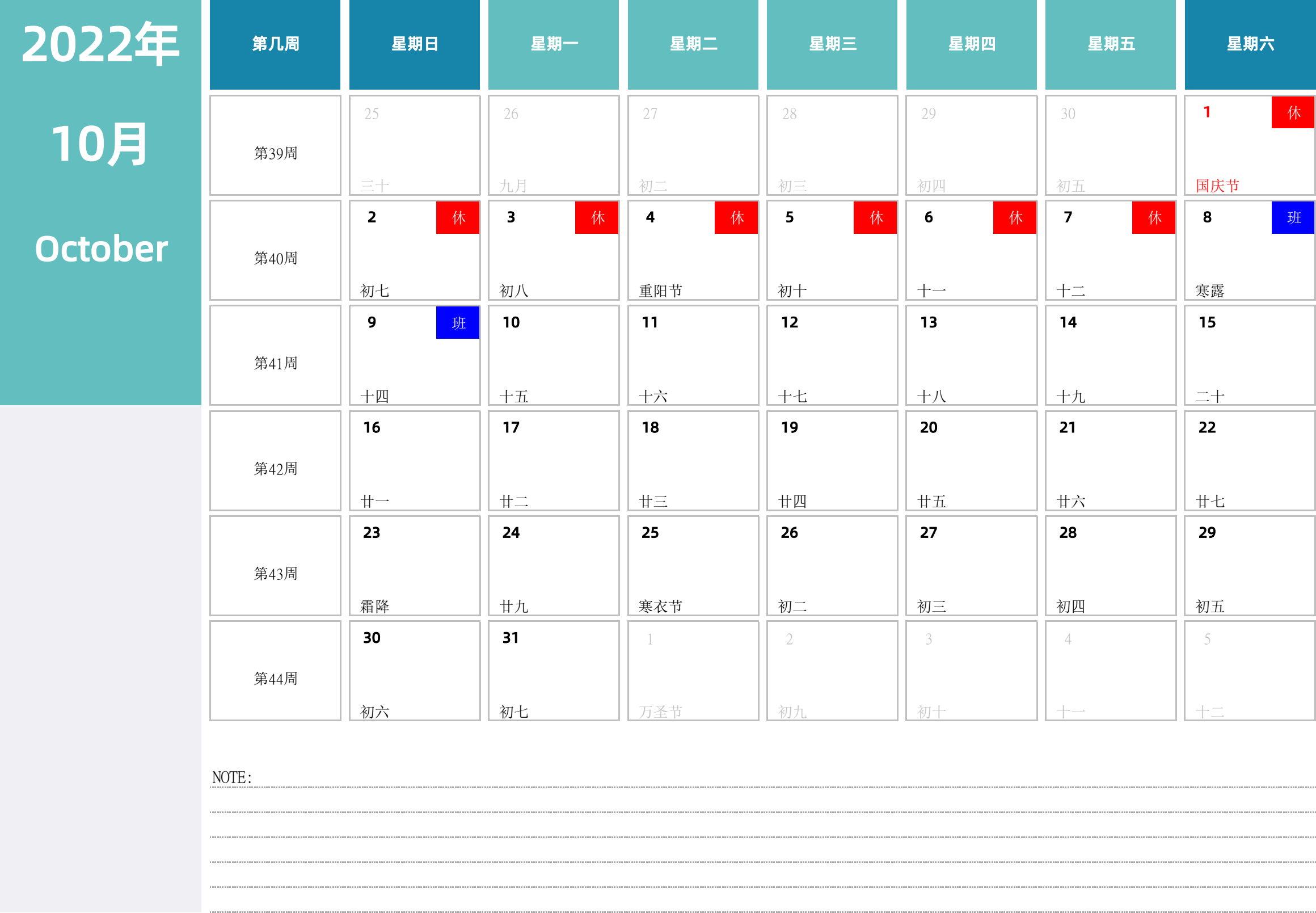 2022年

10月

October

| 第几周 | 星期日 | 星期一 | 星期二 | 星期三 | 星期四 | 星期五 | 星期六 |
|---|---|---|---|---|---|---|---|
| 第39周 | 25 三十 | 26 九月 | 27 初二 | 28 初三 | 29 初四 | 30 初五 | 1 休 国庆节 |
| 第40周 | 2 休 初七 | 3 休 初八 | 4 休 重阳节 | 5 休 初十 | 6 休 十一 | 7 休 十二 | 8 班 寒露 |
| 第41周 | 9 班 十四 | 10 十五 | 11 十六 | 12 十七 | 13 十八 | 14 十九 | 15 二十 |
| 第42周 | 16 廿一 | 17 廿二 | 18 廿三 | 19 廿四 | 20 廿五 | 21 廿六 | 22 廿七 |
| 第43周 | 23 霜降 | 24 廿九 | 25 寒衣节 | 26 初二 | 27 初三 | 28 初四 | 29 初五 |
| 第44周 | 30 初六 | 31 初七 | 1 万圣节 | 2 初九 | 3 初十 | 4 十一 | 5 十二 |

NOTE: